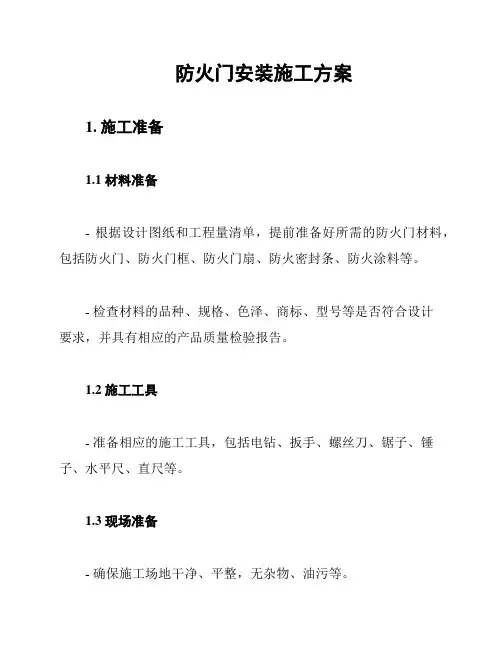 防火门安装施工方案

1. 施工准备

1.1 材料准备

- 根据设计图纸和工程量清单，提前准备好所需的防火门材料，包括防火门、防火门框、防火门扇、防火密封条、防火涂料等。

- 检查材料的品种、规格、色泽、商标、型号等是否符合设计要求，并具有相应的产品质量检验报告。

1.2 施工工具

- 准备相应的施工工具，包括电钻、扳手、螺丝刀、锯子、锤子、水平尺、直尺等。

1.3 现场准备

- 确保施工场地干净、平整，无杂物、油污等。